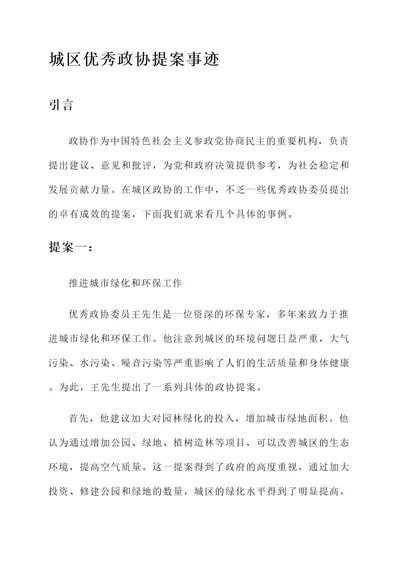 城区优秀政协提案事迹

引言

政协作为中国特色社会主义参政党协商民主的重要机构，负责提出建议、意见和批评，为党和政府决策提供参考，为社会稳定和发展贡献力量。在城区政协的工作中，不乏一些优秀政协委员提出的卓有成效的提案，下面我们就来看几个具体的事例。

提案一：

推进城市绿化和环保工作

优秀政协委员王先生是一位资深的环保专家，多年来致力于推进城市绿化和环保工作。他注意到城区的环境问题日益严重，大气污染、水污染、噪音污染等严重影响了人们的生活质量和身体健康。为此，王先生提出了一系列具体的政协提案。

首先，他建议加大对园林绿化的投入，增加城市绿地面积。他认为通过增加公园、绿地、植树造林等项目，可以改善城区的生态环境，提高空气质量。这一提案得到了政府的高度重视，通过加大投资、修建公园和绿地的数量，城区的绿化水平得到了明显提高。